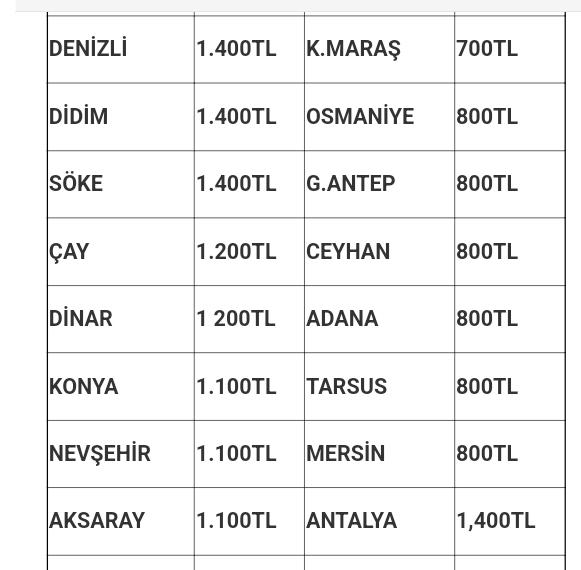 | DENİZLİ | 1.400TL | K.MARAŞ | 700TL |
|---|---|---|---|
| DİDİM | 1.400TL | OSMANİYE | 800TL |
| SÖKE | 1.400TL | G.ANTEP | 800TL |
| ÇAY | 1.200TL | CEYHAN | 800TL |
| DİNAR | 1 200TL | ADANA | 800TL |
| KONYA | 1.100TL | TARSUS | 800TL |
| NEVŞEHİR | 1.100TL | MERSİN | 800TL |
| AKSARAY | 1.100TL | ANTALYA | 1,400TL |